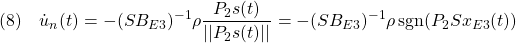 (8) $\dot{u}_n(t) = -(SB_{E3})^{-1}\rho\frac{P_2 s(t)}{||P_2 s(t)||} = -(SB_{E3})^{-1}\rho\,\mathrm{sgn}(P_2 S x_{E3}(t))$